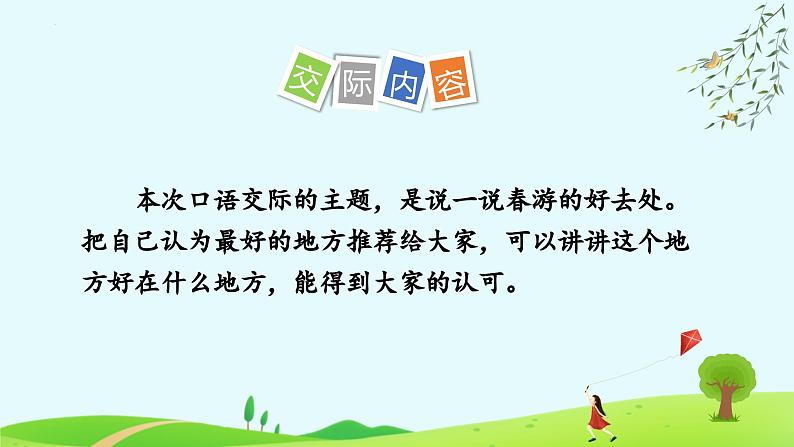 交际内容

本次口语交际的主题，是说一说春游的好去处。把自己认为最好的地方推荐给大家，可以讲讲这个地方好在什么地方，能得到大家的认可。